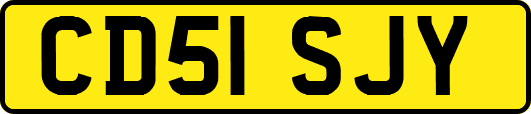 CD51 SJY